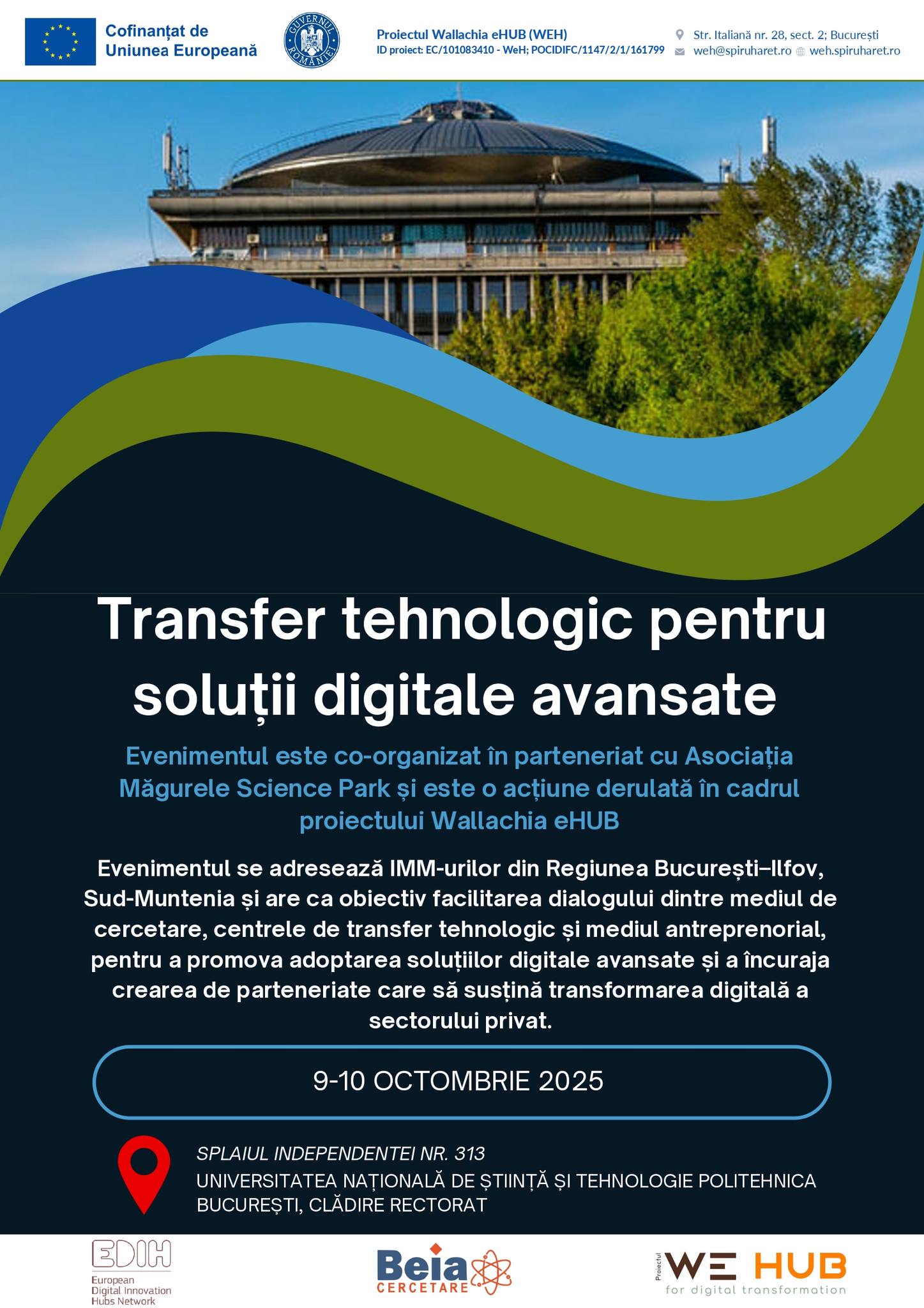 Cofinanțat de Uniunea Europeană

GUVERNUL ROMÂNIEI

Proiectul Wallachia eHUB (WEH)
ID proiect: EC/101083410 - WeH; POCIDIFC/1147/2/1/161799

Str. Italiană nr. 28, sect. 2; București
weh@spiruharet.ro weh.spiruharet.ro

Transfer tehnologic pentru soluții digitale avansate

Evenimentul este co-organizat în parteneriat cu Asociația Măgurele Science Park și este o acțiune derulată în cadrul proiectului Wallachia eHUB

Evenimentul se adresează IMM-urilor din Regiunea București–Ilfov, Sud-Muntenia și are ca obiectiv facilitarea dialogului dintre mediul de cercetare, centrele de transfer tehnologic și mediul antreprenorial, pentru a promova adoptarea soluțiilor digitale avansate și a încuraja crearea de parteneriate care să susțină transformarea digitală a sectorului privat.

9-10 OCTOMBRIE 2025

SPLAIUL INDEPENDENTEI NR. 313
UNIVERSITATEA NAȚIONALĂ DE ȘTIINȚĂ ȘI TEHNOLOGIE POLITEHNICA BUCUREȘTI, CLĂDIRE RECTORAT

EDIH
European Digital Innovation Hubs Network

Beia CERCETARE

Proiectul WE HUB
for digital transformation